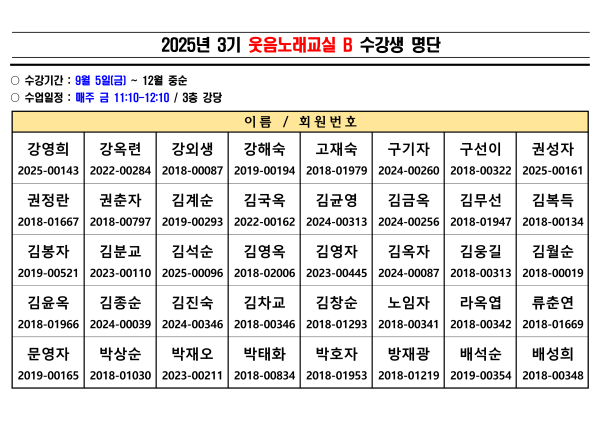 2025년 3기 웃음노래교실 B 수강생 명단

○ 수강기간 : 9월 5일(금) ~ 12월 중순
○ 수업일정 : 매주 금 11:10-12:10 / 3층 강당

| 이름 / 회원번호 | | | | | | | |
|---|---|---|---|---|---|---|---|
| 강영희 2025-00143 | 강옥련 2022-00284 | 강외생 2018-00087 | 강해숙 2019-00194 | 고재숙 2018-01979 | 구기자 2024-00260 | 구선이 2018-00322 | 권성자 2025-00161 |
| 권정란 2018-01667 | 권춘자 2018-00797 | 김계순 2019-00293 | 김국옥 2022-00162 | 김균영 2024-00313 | 김금옥 2024-00256 | 김무선 2018-01947 | 김복득 2018-00134 |
| 김봉자 2019-00521 | 김분교 2023-00110 | 김석순 2025-00096 | 김영옥 2018-02006 | 김영자 2023-00445 | 김옥자 2024-00087 | 김웅길 2018-00313 | 김월순 2018-00019 |
| 김윤옥 2018-01966 | 김종순 2024-00039 | 김진숙 2024-00346 | 김차교 2018-00346 | 김창순 2018-01293 | 노임자 2018-00341 | 라옥엽 2018-00342 | 류춘연 2018-01669 |
| 문영자 2019-00165 | 박상순 2018-01030 | 박재오 2023-00211 | 박태화 2018-00834 | 박호자 2018-01953 | 방재광 2018-01219 | 배석순 2019-00354 | 배성희 2018-00348 |